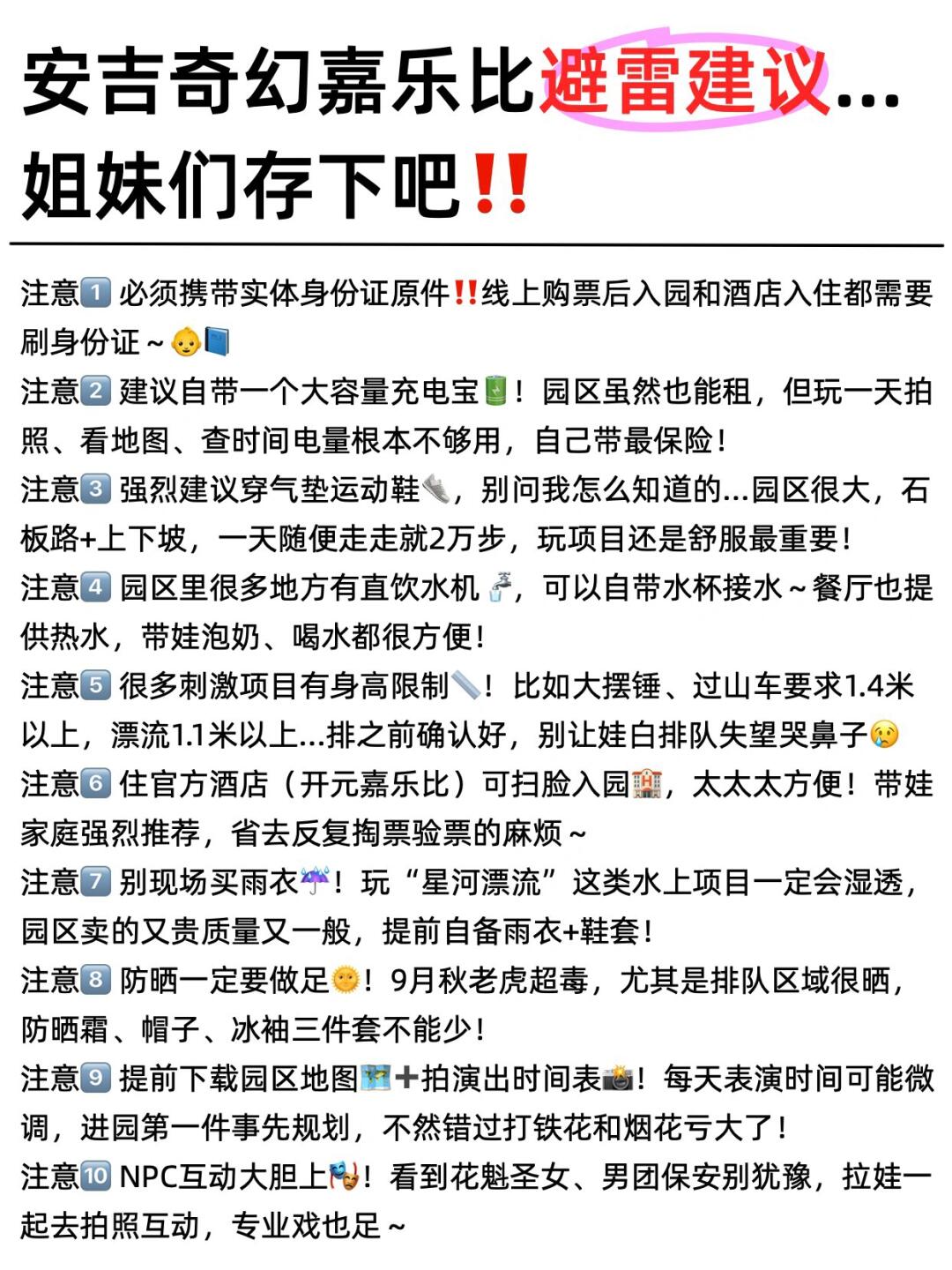 安吉奇幻嘉乐比避雷建议...
姐妹们存下吧‼️

注意1️⃣ 必须携带实体身份证原件‼️线上购票后入园和酒店入住都需要刷身份证～👶📘
注意2️⃣ 建议自带一个大容量充电宝🔋！园区虽然也能租，但玩一天拍照、看地图、查时间电量根本不够用，自己带最保险！
注意3️⃣ 强烈建议穿气垫运动鞋👟，别问我怎么知道的...园区很大，石板路+上下坡，一天随便走走就2万步，玩项目还是舒服最重要！
注意4️⃣ 园区里很多地方有直饮水机🚰，可以自带水杯接水～餐厅也提供热水，带娃泡奶、喝水都很方便！
注意5️⃣ 很多刺激项目有身高限制📏！比如大摆锤、过山车要求1.4米以上，漂流1.1米以上...排之前确认好，别让娃白排队失望哭鼻子😢
注意6️⃣ 住官方酒店（开元嘉乐比）可扫脸入园🏨，太太太方便！带娃家庭强烈推荐，省去反复掏票验票的麻烦～
注意7️⃣ 别现场买雨衣☔！玩“星河漂流”这类水上项目一定会湿透，园区卖的又贵质量又一般，提前自备雨衣+鞋套！
注意8️⃣ 防晒一定要做足🌞！9月秋老虎超毒，尤其是排队区域很晒，防晒霜、帽子、冰袖三件套不能少！
注意9️⃣ 提前下载园区地图🗺️➕拍演出时间表📸！每天表演时间可能微调，进园第一件事先规划，不然错过打铁花和烟花亏大了！
注意🔟 NPC互动大胆上🎭！看到花魁圣女、男团保安别犹豫，拉娃一起去拍照互动，专业戏也足～